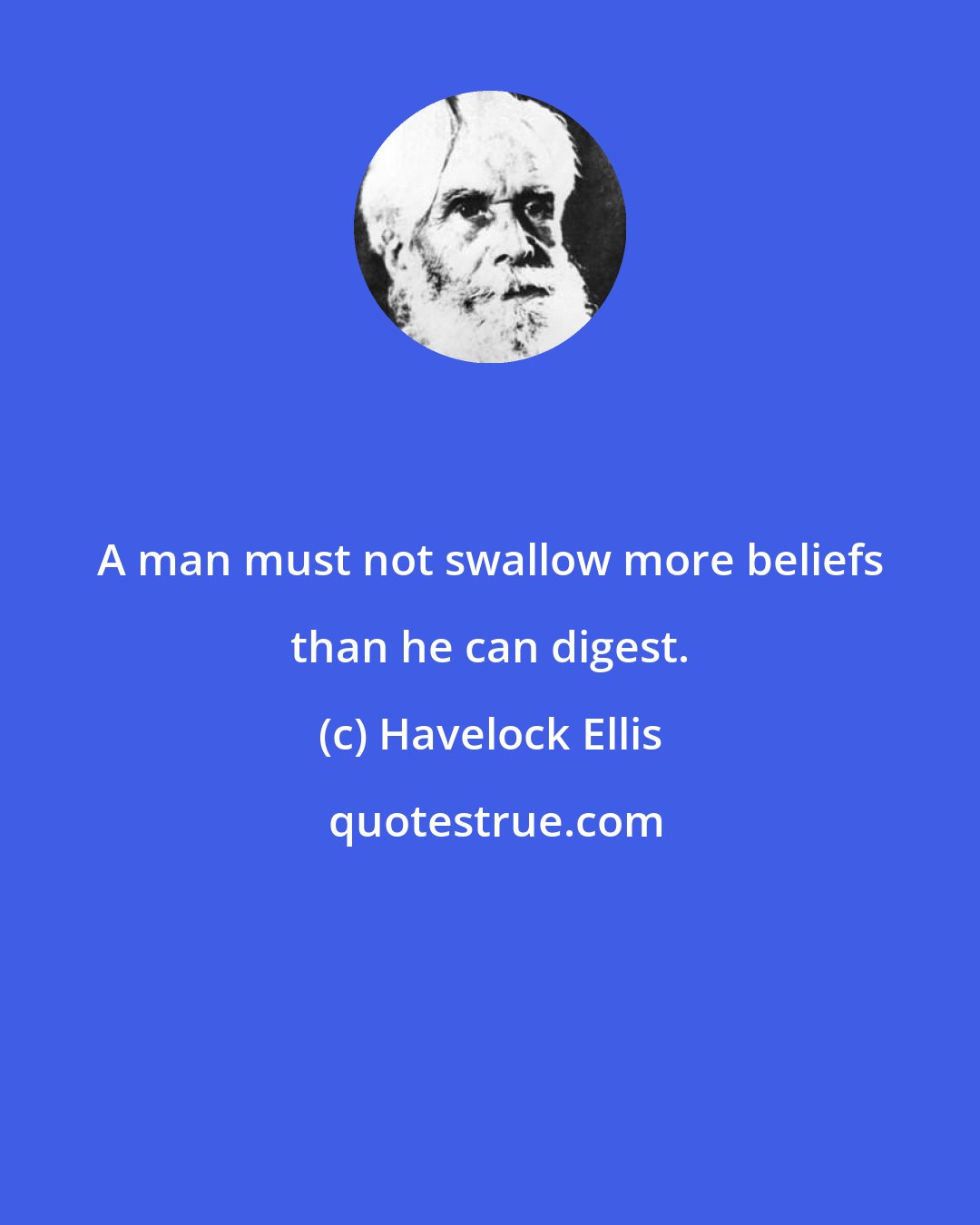 A man must not swallow more beliefs than he can digest.

(c) Havelock Ellis

quotestrue.com